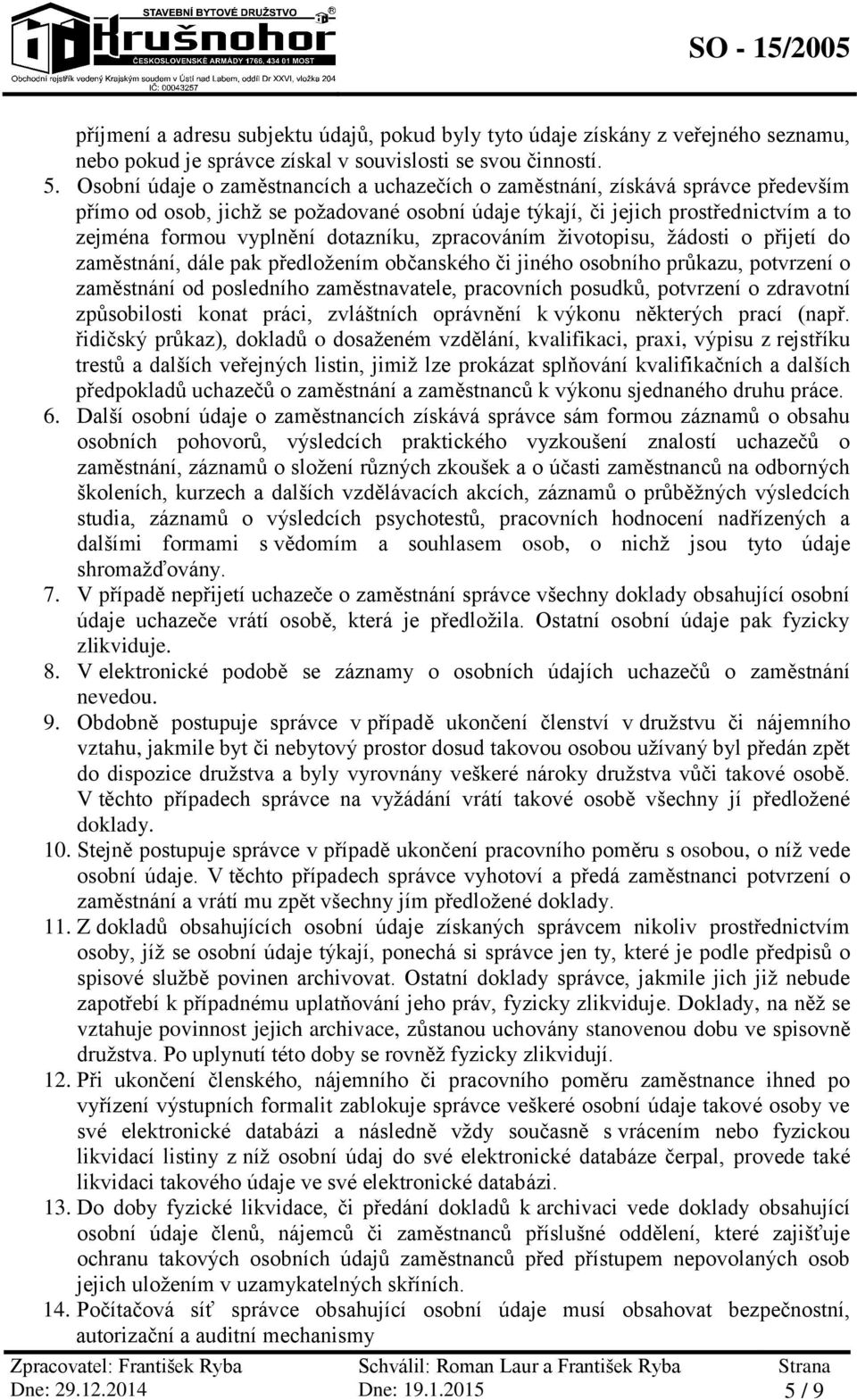 STAVEBNÍ BYTOVÉ DRUŽSTVO
Krušnohor
ČESKOSLOVENSKÉ ARMÁDY 1766, 434 01 MOST
Obchodní rejstřík vedený Krajským soudem v Ústí nad Labem, oddíl Dr XXVI, vložka 204
IČ: 00043257

SO - 15/2005

příjmení a adresu subjektu údajů, pokud byly tyto údaje získány z veřejného seznamu, nebo pokud je správce získal v souvislosti se svou činností.

5. Osobní údaje o zaměstnancích a uchazečích o zaměstnání, získává správce především přímo od osob, jichž se požadované osobní údaje týkají, či jejich prostřednictvím a to zejména formou vyplnění dotazníku, zpracováním životopisu, žádosti o přijetí do zaměstnání, dále pak předložením občanského či jiného osobního průkazu, potvrzení o zaměstnání od posledního zaměstnavatele, pracovních posudků, potvrzení o zdravotní způsobilosti konat práci, zvláštních oprávnění k výkonu některých prací (např. řidičský průkaz), dokladů o dosaženém vzdělání, kvalifikaci, praxi, výpisu z rejstříku trestů a dalších veřejných listin, jimiž lze prokázat splňování kvalifikačních a dalších předpokladů uchazečů o zaměstnání a zaměstnanců k výkonu sjednaného druhu práce.

6. Další osobní údaje o zaměstnancích získává správce sám formou záznamů o obsahu osobních pohovorů, výsledcích praktického vyzkoušení znalostí uchazečů o zaměstnání, záznamů o složení různých zkoušek a o účasti zaměstnanců na odborných školeních, kurzech a dalších vzdělávacích akcích, záznamů o průběžných výsledcích studia, záznamů o výsledcích psychotestů, pracovních hodnocení nadřízených a dalšími formami s vědomím a souhlasem osob, o nichž jsou tyto údaje shromažďovány.

7. V případě nepřijetí uchazeče o zaměstnání správce všechny doklady obsahující osobní údaje uchazeče vrátí osobě, která je předložila. Ostatní osobní údaje pak fyzicky zlikviduje.

8. V elektronické podobě se záznamy o osobních údajích uchazečů o zaměstnání nevedou.

9. Obdobně postupuje správce v případě ukončení členství v družstvu či nájemního vztahu, jakmile byt či nebytový prostor dosud takovou osobou užívaný byl předán zpět do dispozice družstva a byly vyrovnány veškeré nároky družstva vůči takové osobě. V těchto případech správce na vyžádání vrátí takové osobě všechny jí předložené doklady.

10. Stejně postupuje správce v případě ukončení pracovního poměru s osobou, o níž vede osobní údaje. V těchto případech správce vyhotoví a předá zaměstnanci potvrzení o zaměstnání a vrátí mu zpět všechny jím předložené doklady.

11. Z dokladů obsahujících osobní údaje získaných správcem nikoliv prostřednictvím osoby, jíž se osobní údaje týkají, ponechá si správce jen ty, které je podle předpisů o spisové službě povinen archivovat. Ostatní doklady správce, jakmile jich již nebude zapotřebí k případnému uplatňování jeho práv, fyzicky zlikviduje. Doklady, na něž se vztahuje povinnost jejich archivace, zůstanou uchovány stanovenou dobu ve spisovně družstva. Po uplynutí této doby se rovněž fyzicky zlikvidují.

12. Při ukončení členského, nájemního či pracovního poměru zaměstnance ihned po vyřízení výstupních formalit zablokuje správce veškeré osobní údaje takové osoby ve své elektronické databázi a následně vždy současně s vrácením nebo fyzickou likvidací listiny z níž osobní údaj do své elektronické databáze čerpal, provede také likvidaci takového údaje ve své elektronické databázi.

13. Do doby fyzické likvidace, či předání dokladů k archivaci vede doklady obsahující osobní údaje členů, nájemců či zaměstnanců příslušné oddělení, které zajišťuje ochranu takových osobních údajů zaměstnanců před přístupem nepovolaných osob jejich uložením v uzamykatelných skříních.

14. Počítačová síť správce obsahující osobní údaje musí obsahovat bezpečnostní, autorizační a auditní mechanismy

Zpracovatel: František Ryba
Dne: 29.12.2014
Schválil: Roman Laur a František Ryba
Dne: 19.1.2015
Strana
5 / 9